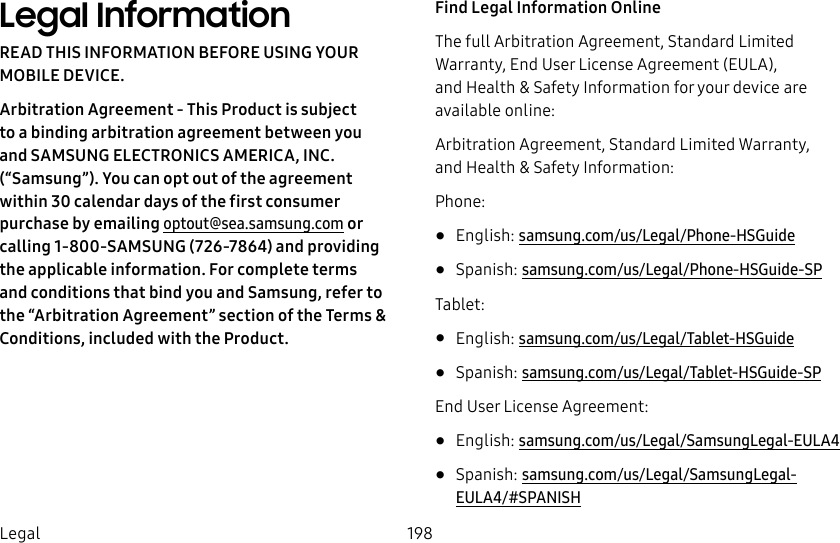 Legal Information

READ THIS INFORMATION BEFORE USING YOUR MOBILE DEVICE.

Arbitration Agreement - This Product is subject to a binding arbitration agreement between you and SAMSUNG ELECTRONICS AMERICA, INC. (“Samsung”). You can opt out of the agreement within 30 calendar days of the first consumer purchase by emailing optout@sea.samsung.com or calling 1-800-SAMSUNG (726-7864) and providing the applicable information. For complete terms and conditions that bind you and Samsung, refer to the “Arbitration Agreement” section of the Terms & Conditions, included with the Product.

Find Legal Information Online

The full Arbitration Agreement, Standard Limited Warranty, End User License Agreement (EULA), and Health & Safety Information for your device are available online:

Arbitration Agreement, Standard Limited Warranty, and Health & Safety Information:

Phone:

• English: samsung.com/us/Legal/Phone-HSGuide

• Spanish: samsung.com/us/Legal/Phone-HSGuide-SP

Tablet:

• English: samsung.com/us/Legal/Tablet-HSGuide

• Spanish: samsung.com/us/Legal/Tablet-HSGuide-SP

End User License Agreement:

• English: samsung.com/us/Legal/SamsungLegal-EULA4

• Spanish: samsung.com/us/Legal/SamsungLegal-EULA4/#SPANISH

Legal 198